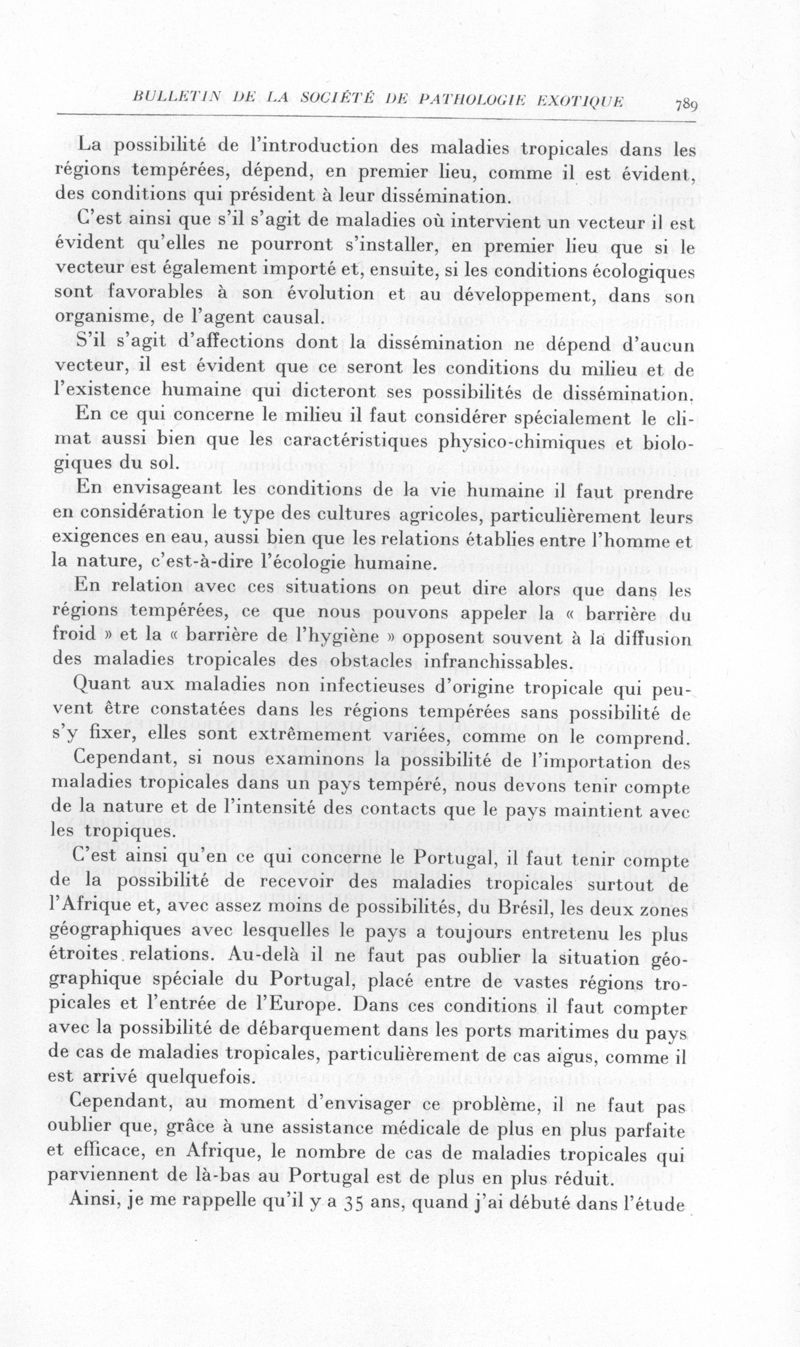 BULLETIN DE LA SOCIÉTÉ DE PATHOLOGIE EXOTIQUE 789

La possibilité de l'introduction des maladies tropicales dans les régions tempérées, dépend, en premier lieu, comme il est évident, des conditions qui président à leur dissémination.

C'est ainsi que s'il s'agit de maladies où intervient un vecteur il est évident qu'elles ne pourront s'installer, en premier lieu que si le vecteur est également importé et, ensuite, si les conditions écologiques sont favorables à son évolution et au développement, dans son organisme, de l'agent causal.

S'il s'agit d'affections dont la dissémination ne dépend d'aucun vecteur, il est évident que ce seront les conditions du milieu et de l'existence humaine qui dicteront ses possibilités de dissémination.

En ce qui concerne le milieu il faut considérer spécialement le climat aussi bien que les caractéristiques physico-chimiques et biologiques du sol.

En envisageant les conditions de la vie humaine il faut prendre en considération le type des cultures agricoles, particulièrement leurs exigences en eau, aussi bien que les relations établies entre l'homme et la nature, c'est-à-dire l'écologie humaine.

En relation avec ces situations on peut dire alors que dans les régions tempérées, ce que nous pouvons appeler la « barrière du froid » et la « barrière de l'hygiène » opposent souvent à la diffusion des maladies tropicales des obstacles infranchissables.

Quant aux maladies non infectieuses d'origine tropicale qui peuvent être constatées dans les régions tempérées sans possibilité de s'y fixer, elles sont extrêmement variées, comme on le comprend.

Cependant, si nous examinons la possibilité de l'importation des maladies tropicales dans un pays tempéré, nous devons tenir compte de la nature et de l'intensité des contacts que le pays maintient avec les tropiques.

C'est ainsi qu'en ce qui concerne le Portugal, il faut tenir compte de la possibilité de recevoir des maladies tropicales surtout de l'Afrique et, avec assez moins de possibilités, du Brésil, les deux zones géographiques avec lesquelles le pays a toujours entretenu les plus étroites relations. Au-delà il ne faut pas oublier la situation géographique spéciale du Portugal, placé entre de vastes régions tropicales et l'entrée de l'Europe. Dans ces conditions il faut compter avec la possibilité de débarquement dans les ports maritimes du pays de cas de maladies tropicales, particulièrement de cas aigus, comme il est arrivé quelquefois.

Cependant, au moment d'envisager ce problème, il ne faut pas oublier que, grâce à une assistance médicale de plus en plus parfaite et efficace, en Afrique, le nombre de cas de maladies tropicales qui parviennent de là-bas au Portugal est de plus en plus réduit.

Ainsi, je me rappelle qu'il y a 35 ans, quand j'ai débuté dans l'étude